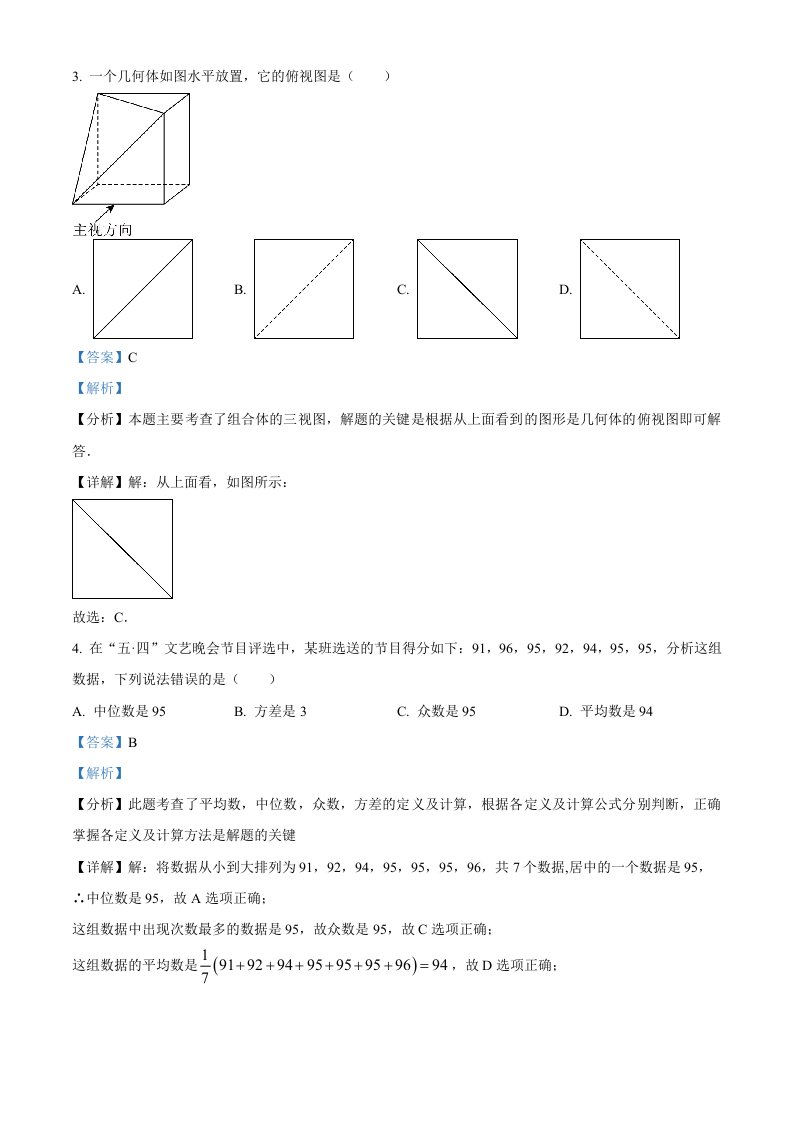 3. 一个几何体如图水平放置，它的俯视图是（　　）

主视方向

A.　　B.　　C.　　D.

【答案】C

【解析】

【分析】本题主要考查了组合体的三视图，解题的关键是根据从上面看到的图形是几何体的俯视图即可解答.

【详解】解：从上面看，如图所示：

故选：C.

4. 在“五·四”文艺晚会节目评选中，某班选送的节目得分如下：91，96，95，92，94，95，95，分析这组数据，下列说法错误的是（　　）

A. 中位数是 95　　B. 方差是 3　　C. 众数是 95　　D. 平均数是 94

【答案】B

【解析】

【分析】此题考查了平均数，中位数，众数，方差的定义及计算，根据各定义及计算公式分别判断，正确掌握各定义及计算方法是解题的关键

【详解】解：将数据从小到大排列为 91，92，94，95，95，95，96，共 7 个数据,居中的一个数据是 95，

∴中位数是 95，故 A 选项正确；

这组数据中出现次数最多的数据是 95，故众数是 95，故 C 选项正确；

这组数据的平均数是 $\frac{1}{7}(91+92+94+95+95+95+96)=94$，故 D 选项正确；